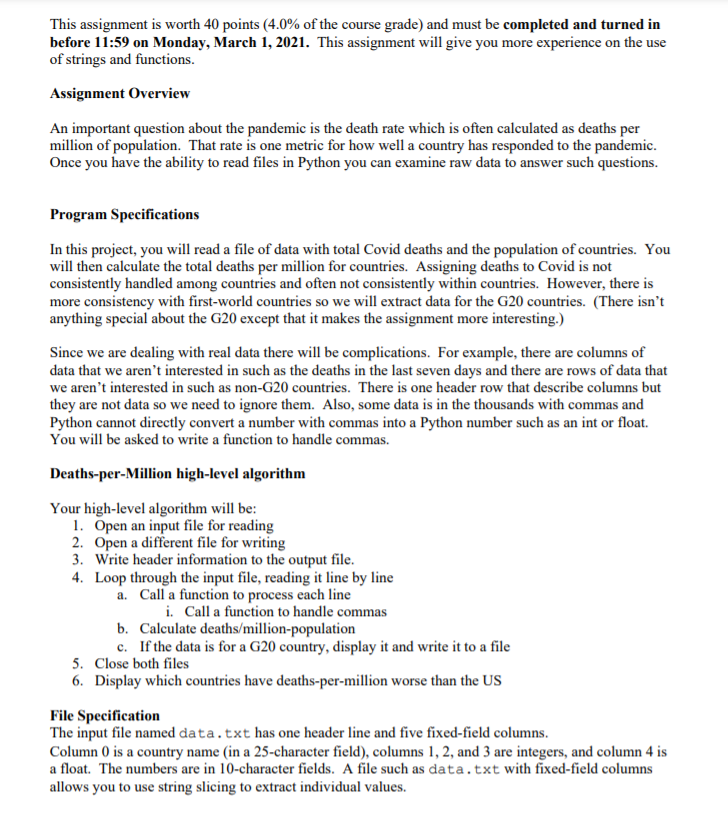 This assignment is worth 40 points (4.0% of the course grade) and must be completed and turned in before 11:59 on Monday, March 1, 2021. This assignment will give you more experience on the use of strings and functions.

Assignment Overview

An important question about the pandemic is the death rate which is often calculated as deaths per million of population. That rate is one metric for how well a country has responded to the pandemic. Once you have the ability to read files in Python you can examine raw data to answer such questions.

Program Specifications

In this project, you will read a file of data with total Covid deaths and the population of countries. You will then calculate the total deaths per million for countries. Assigning deaths to Covid is not consistently handled among countries and often not consistently within countries. However, there is more consistency with first-world countries so we will extract data for the G20 countries. (There isn't anything special about the G20 except that it makes the assignment more interesting.)

Since we are dealing with real data there will be complications. For example, there are columns of data that we aren't interested in such as the deaths in the last seven days and there are rows of data that we aren't interested in such as non-G20 countries. There is one header row that describe columns but they are not data so we need to ignore them. Also, some data is in the thousands with commas and Python cannot directly convert a number with commas into a Python number such as an int or float. You will be asked to write a function to handle commas.

Deaths-per-Million high-level algorithm

Your high-level algorithm will be:
1. Open an input file for reading
2. Open a different file for writing
3. Write header information to the output file.
4. Loop through the input file, reading it line by line
a. Call a function to process each line
i. Call a function to handle commas
b. Calculate deaths/million-population
c. If the data is for a G20 country, display it and write it to a file
5. Close both files
6. Display which countries have deaths-per-million worse than the US

File Specification
The input file named data.txt has one header line and five fixed-field columns.
Column 0 is a country name (in a 25-character field), columns 1, 2, and 3 are integers, and column 4 is a float. The numbers are in 10-character fields. A file such as data.txt with fixed-field columns allows you to use string slicing to extract individual values.